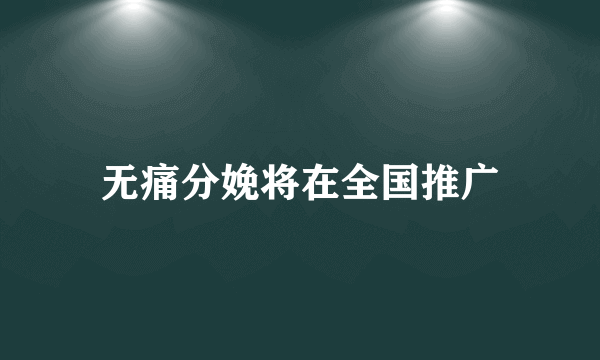 无痛分娩将在全国推广